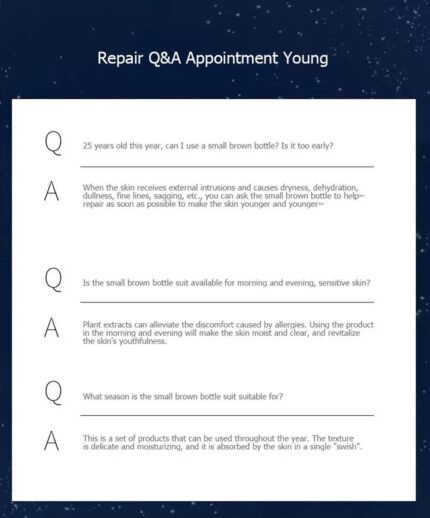 Repair Q&A Appointment Young

Q

25 years old this year, can I use a small brown bottle? Is it too early?

A

When the skin receives external intrusions and causes dryness, dehydration, dullness, fine lines, sagging, etc., you can ask the small brown bottle to help~ repair as soon as possible to make the skin younger and younger~

Q

Is the small brown bottle suit available for morning and evening, sensitive skin?

A

Plant extracts can alleviate the discomfort caused by allergies. Using the product in the morning and evening will make the skin moist and clear, and revitalize the skin's youthfulness.

Q

What season is the small brown bottle suit suitable for?

A

This is a set of products that can be used throughout the year. The texture is delicate and moisturizing, and it is absorbed by the skin in a single "swish".